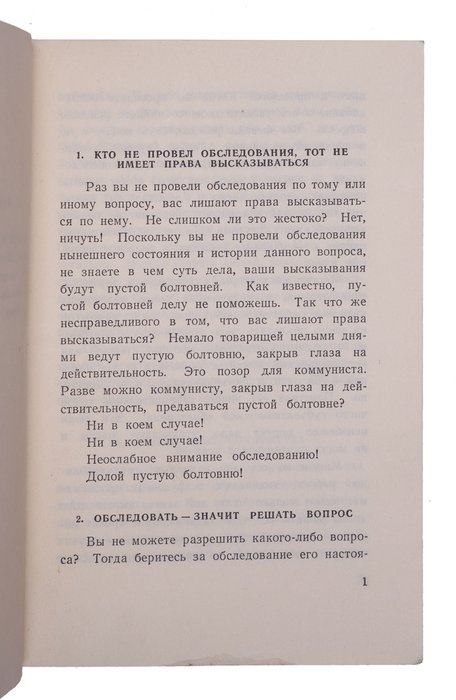 1. КТО НЕ ПРОВЕЛ ОБСЛЕДОВАНИЯ, ТОТ НЕ ИМЕЕТ ПРАВА ВЫСКАЗЫВАТЬСЯ

Раз вы не провели обследования по тому или иному вопросу, вас лишают права высказываться по нему. Не слишком ли это жестоко? Нет, ничуть! Поскольку вы не провели обследования нынешнего состояния и истории данного вопроса, не знаете в чем суть дела, ваши высказывания будут пустой болтовней. Как известно, пустой болтовней делу не поможешь. Так что же несправедливого в том, что вас лишают права высказываться? Немало товарищей целыми днями ведут пустую болтовню, закрыв глаза на действительность. Это позор для коммуниста. Разве можно коммунисту, закрыв глаза на действительность, предаваться пустой болтовне?

Ни в коем случае!

Ни в коем случае!

Неослабное внимание обследованию!

Долой пустую болтовню!

2. ОБСЛЕДОВАТЬ — ЗНАЧИТ РЕШАТЬ ВОПРОС

Вы не можете разрешить какого-либо вопроса? Тогда беритесь за обследование его настоя-

1